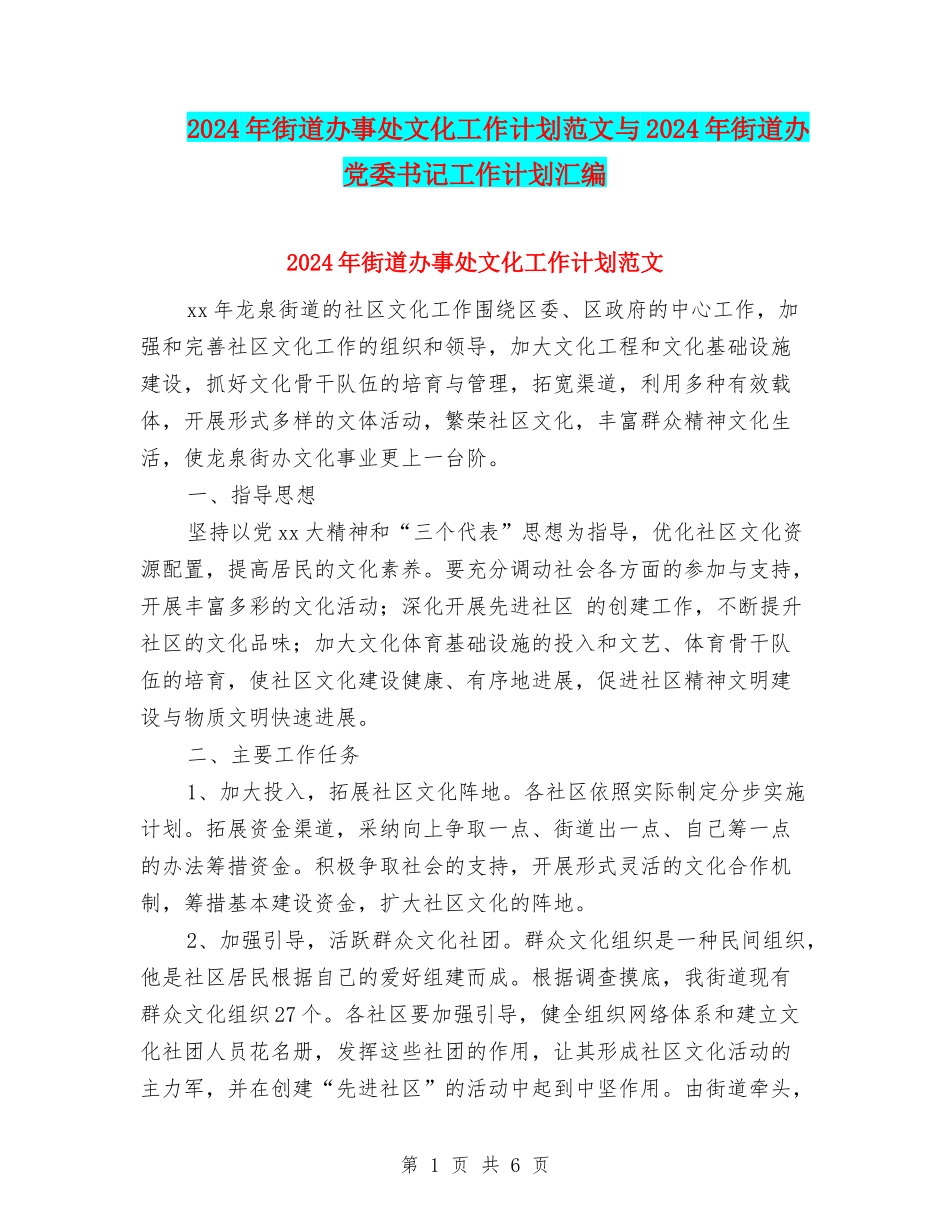 2024年街道办事处文化工作计划范文与2024年街道办党委书记工作计划汇编

2024年街道办事处文化工作计划范文

xx年龙泉街道的社区文化工作围绕区委、区政府的中心工作，加强和完善社区文化工作的组织和领导，加大文化工程和文化基础设施建设，抓好文化骨干队伍的培育与管理，拓宽渠道，利用多种有效载体，开展形式多样的文体活动，繁荣社区文化，丰富群众精神文化生活，使龙泉街办文化事业更上一台阶。

一、指导思想

坚持以党xx大精神和“三个代表”思想为指导，优化社区文化资源配置，提高居民的文化素养。要充分调动社会各方面的参加与支持，开展丰富多彩的文化活动；深化开展先进社区 的创建工作，不断提升社区的文化品味；加大文化体育基础设施的投入和文艺、体育骨干队伍的培育，使社区文化建设健康、有序地进展，促进社区精神文明建设与物质文明快速进展。

二、主要工作任务

1、加大投入，拓展社区文化阵地。各社区依照实际制定分步实施计划。拓展资金渠道，采纳向上争取一点、街道出一点、自己筹一点的办法筹措资金。积极争取社会的支持，开展形式灵活的文化合作机制，筹措基本建设资金，扩大社区文化的阵地。

2、加强引导，活跃群众文化社团。群众文化组织是一种民间组织，他是社区居民根据自己的爱好组建而成。根据调查摸底，我街道现有群众文化组织27个。各社区要加强引导，健全组织网络体系和建立文化社团人员花名册，发挥这些社团的作用，让其形成社区文化活动的主力军，并在创建“先进社区”的活动中起到中坚作用。由街道牵头，

第 1 页 共 6 页